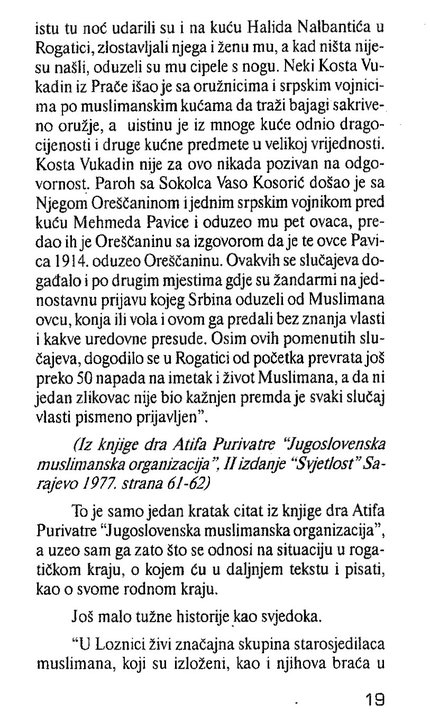 istu tu noć udarili su i na kuću Halida Nalbantića u Rogatici, zlostavljali njega i ženu mu, a kad ništa nijesu našli, oduzeli su mu cipele s nogu. Neki Kosta Vukadin iz Prače išao je sa oružnicima i srpskim vojnicima po muslimanskim kućama da traži bajagi sakriveno oružje, a uistinu je iz mnoge kuće odnio dragocijenosti i druge kućne predmete u velikoj vrijednosti. Kosta Vukadin nije za ovo nikada pozivan na odgovornost. Paroh sa Sokolca Vaso Kosorić došao je sa Njegom Oreščaninom i jednim srpskim vojnikom pred kuću Mehmeda Pavice i oduzeo mu pet ovaca, predao ih je Oreščaninu sa izgovorom da je te ovce Pavica 1914. oduzeo Oreščaninu. Ovakvih se slučajeva događalo i po drugim mjestima gdje su žandarmi na jednostavnu prijavu kojeg Srbina oduzeli od Muslimana ovcu, konja ili vola i ovom ga predali bez znanja vlasti i kakve uredovne presude. Osim ovih pomenutih slučajeva, dogodilo se u Rogatici od početka prevrata još preko 50 napada na imetak i život Muslimana, a da ni jedan zlikovac nije bio kažnjen premda je svaki slučaj vlasti pismeno prijavljen".

(Iz knjige dra Atifa Purivatre "Jugoslovenska muslimanska organizacija", II izdanje "Svjetlost" Sarajevo 1977. strana 61-62)

To je samo jedan kratak citat iz knjige dra Atifa Purivatre "Jugoslovenska muslimanska organizacija", a uzeo sam ga zato što se odnosi na situaciju u rogatičkom kraju, o kojem ću u daljnjem tekstu i pisati, kao o svome rodnom kraju.

Još malo tužne historije kao svjedoka.

"U Loznici živi značajna skupina starosjedilaca muslimana, koji su izloženi, kao i njihova braća u

19